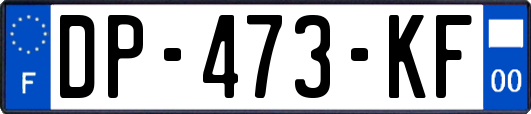 F

DP-473-KF

00